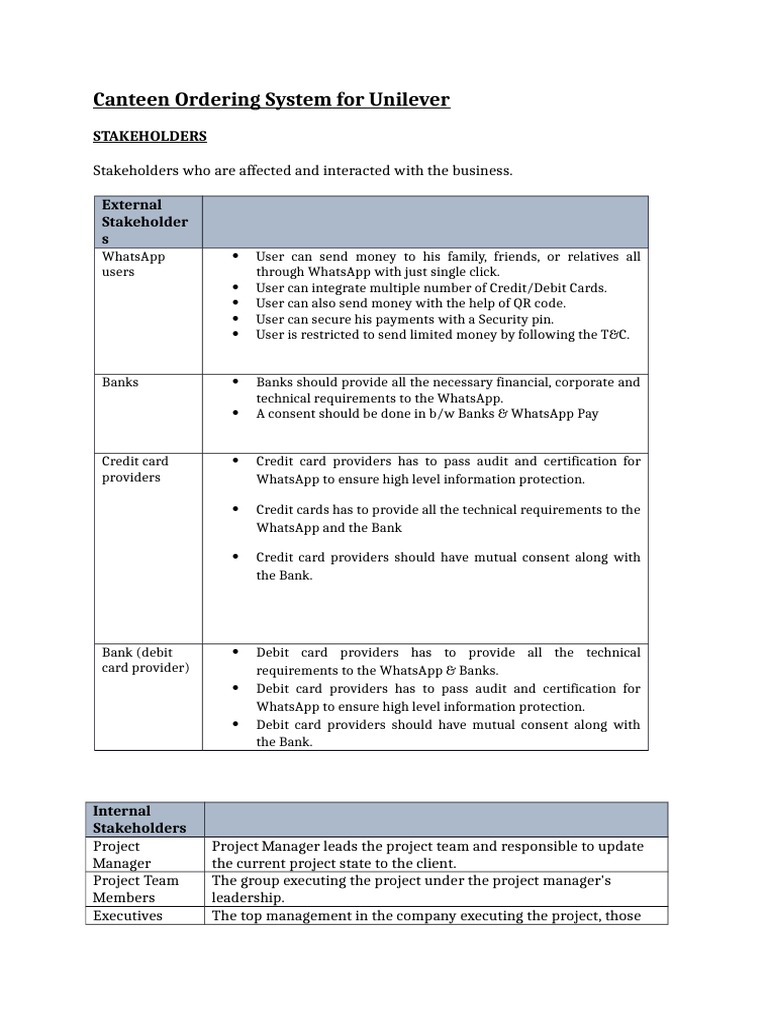 Canteen Ordering System for Unilever

STAKEHOLDERS

Stakeholders who are affected and interacted with the business.

| External Stakeholders | |
|---|---|
| WhatsApp users | • User can send money to his family, friends, or relatives all through WhatsApp with just single click. • User can integrate multiple number of Credit/Debit Cards. • User can also send money with the help of QR code. • User can secure his payments with a Security pin. • User is restricted to send limited money by following the T&C. |
| Banks | • Banks should provide all the necessary financial, corporate and technical requirements to the WhatsApp. • A consent should be done in b/w Banks & WhatsApp Pay |
| Credit card providers | • Credit card providers has to pass audit and certification for WhatsApp to ensure high level information protection. • Credit cards has to provide all the technical requirements to the WhatsApp and the Bank • Credit card providers should have mutual consent along with the Bank. |
| Bank (debit card provider) | • Debit card providers has to provide all the technical requirements to the WhatsApp & Banks. • Debit card providers has to pass audit and certification for WhatsApp to ensure high level information protection. • Debit card providers should have mutual consent along with the Bank. |

| Internal Stakeholders | |
|---|---|
| Project Manager | Project Manager leads the project team and responsible to update the current project state to the client. |
| Project Team Members | The group executing the project under the project manager's leadership. |
| Executives | The top management in the company executing the project, those |